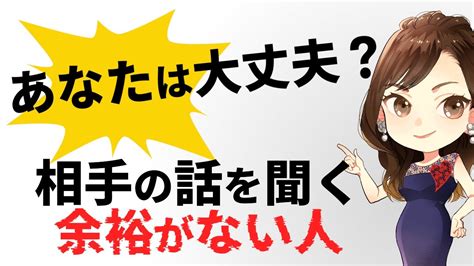 あなたは大丈夫？

相手の話を聞く
余裕がない人